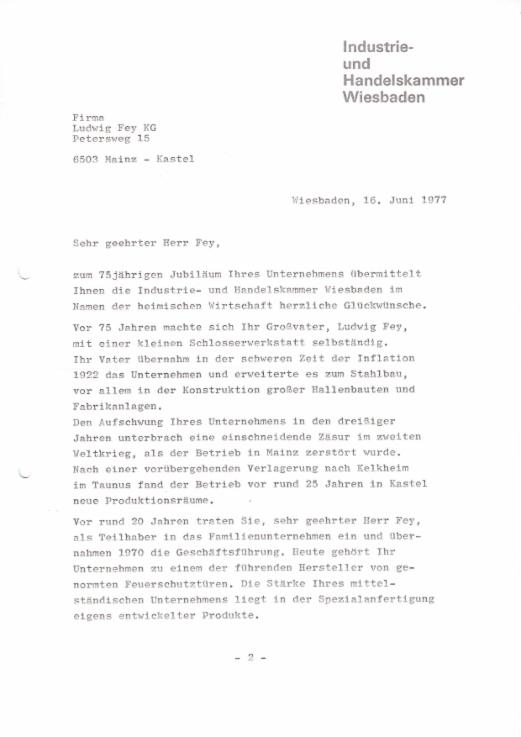 Industrie- und Handelskammer Wiesbaden

Firma
Ludwig Fey KG
Petersweg 15

6503 Mainz - Kastel

Wiesbaden, 16. Juni 1977

Sehr geehrter Herr Fey,

zum 75jährigen Jubiläum Ihres Unternehmens übermittelt Ihnen die Industrie- und Handelskammer Wiesbaden im Namen der heimischen Wirtschaft herzliche Glückwünsche.

Vor 75 Jahren machte sich Ihr Großvater, Ludwig Fey, mit einer kleinen Schlosserwerkstatt selbständig. Ihr Vater übernahm in der schweren Zeit der Inflation 1922 das Unternehmen und erweiterte es zum Stahlbau, vor allem in der Konstruktion großer Hallenbauten und Fabrikanlagen.
Den Aufschwung Ihres Unternehmens in den dreißiger Jahren unterbrach eine einschneidende Zäsur im zweiten Weltkrieg, als der Betrieb in Mainz zerstört wurde. Nach einer vorübergehenden Verlagerung nach Kelkheim im Taunus fand der Betrieb vor rund 25 Jahren in Kastel neue Produktionsräume.

Vor rund 20 Jahren traten Sie, sehr geehrter Herr Fey, als Teilhaber in das Familienunternehmen ein und übernahmen 1970 die Geschäftsführung. Heute gehört Ihr Unternehmen zu einem der führenden Hersteller von genormten Feuerschutztüren. Die Stärke Ihres mittelständischen Unternehmens liegt in der Spezialanfertigung eigens entwickelter Produkte.

- 2 -